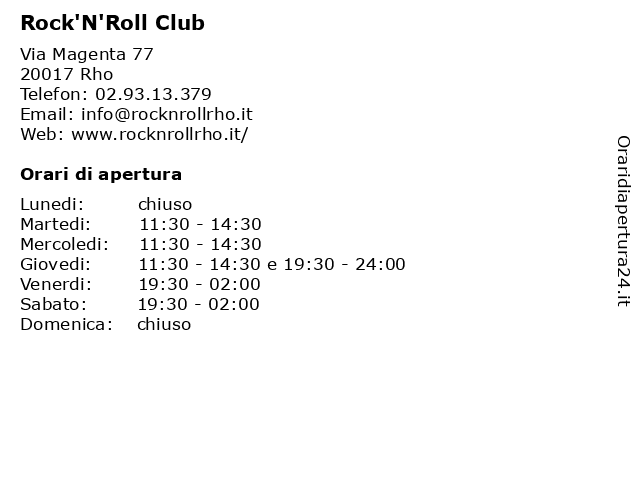 Rock'N'Roll Club

Via Magenta 77
20017 Rho
Telefon: 02.93.13.379
Email: info@rocknrollrho.it
Web: www.rocknrollrho.it/

Orari di apertura

| | |
|---|---|
| Lunedi: | chiuso |
| Martedi: | 11:30 - 14:30 |
| Mercoledi: | 11:30 - 14:30 |
| Giovedi: | 11:30 - 14:30 e 19:30 - 24:00 |
| Venerdi: | 19:30 - 02:00 |
| Sabato: | 19:30 - 02:00 |
| Domenica: | chiuso |

Oraridiapertura24.it